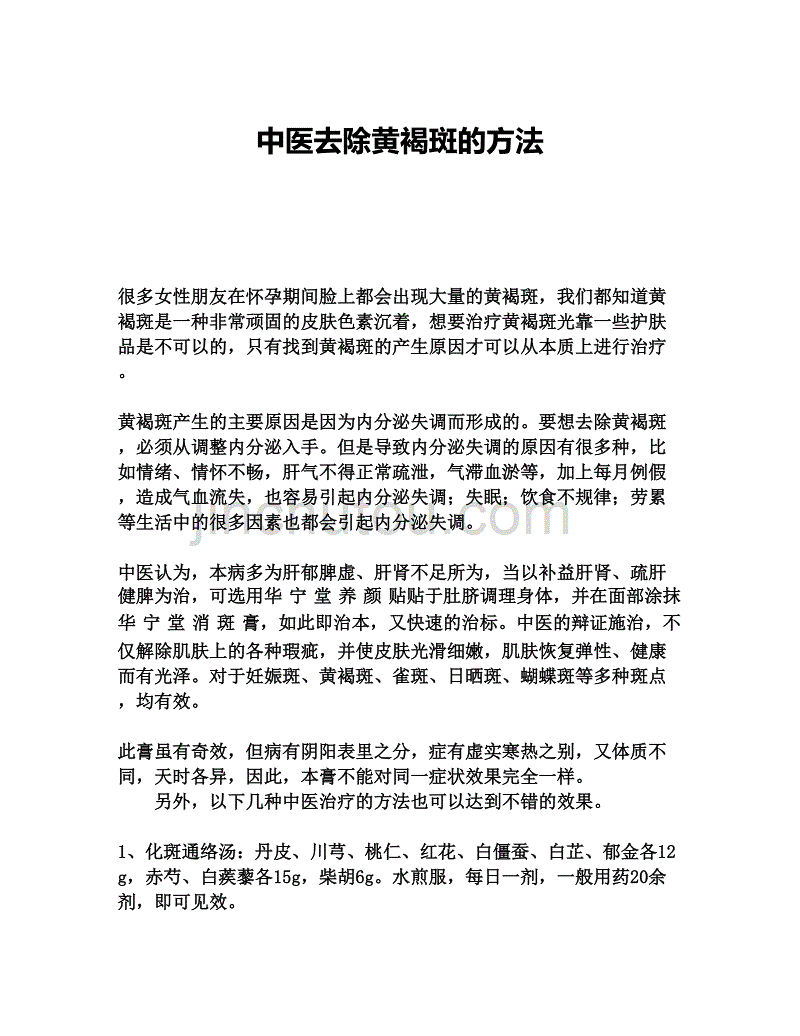 中医去除黄褐斑的方法

很多女性朋友在怀孕期间脸上都会出现大量的黄褐斑，我们都知道黄褐斑是一种非常顽固的皮肤色素沉着，想要治疗黄褐斑光靠一些护肤品是不可以的，只有找到黄褐斑的产生原因才可以从本质上进行治疗。

黄褐斑产生的主要原因是因为内分泌失调而形成的。要想去除黄褐斑，必须从调整内分泌入手。但是导致内分泌失调的原因有很多种，比如情绪、情怀不畅，肝气不得正常疏泄，气滞血淤等，加上每月例假，造成气血流失，也容易引起内分泌失调；失眠；饮食不规律；劳累等生活中的很多因素也都会引起内分泌失调。

中医认为，本病多为肝郁脾虚、肝肾不足所为，当以补益肝肾、疏肝健脾为治，可选用华 宁 堂 养 颜 贴贴于肚脐调理身体，并在面部涂抹华 宁 堂 消 斑 膏，如此即治本，又快速的治标。中医的辩证施治，不仅解除肌肤上的各种瑕疵，并使皮肤光滑细嫩，肌肤恢复弹性、健康而有光泽。对于妊娠斑、黄褐斑、雀斑、日晒斑、蝴蝶斑等多种斑点，均有效。

此膏虽有奇效，但病有阴阳表里之分，症有虚实寒热之别，又体质不同，天时各异，因此，本膏不能对同一症状效果完全一样。
另外，以下几种中医治疗的方法也可以达到不错的效果。

1、化斑通络汤：丹皮、川芎、桃仁、红花、白僵蚕、白芷、郁金各12g，赤芍、白蒺藜各15g，柴胡6g。水煎服，每日一剂，一般用药20余剂，即可见效。

jinchutou.com